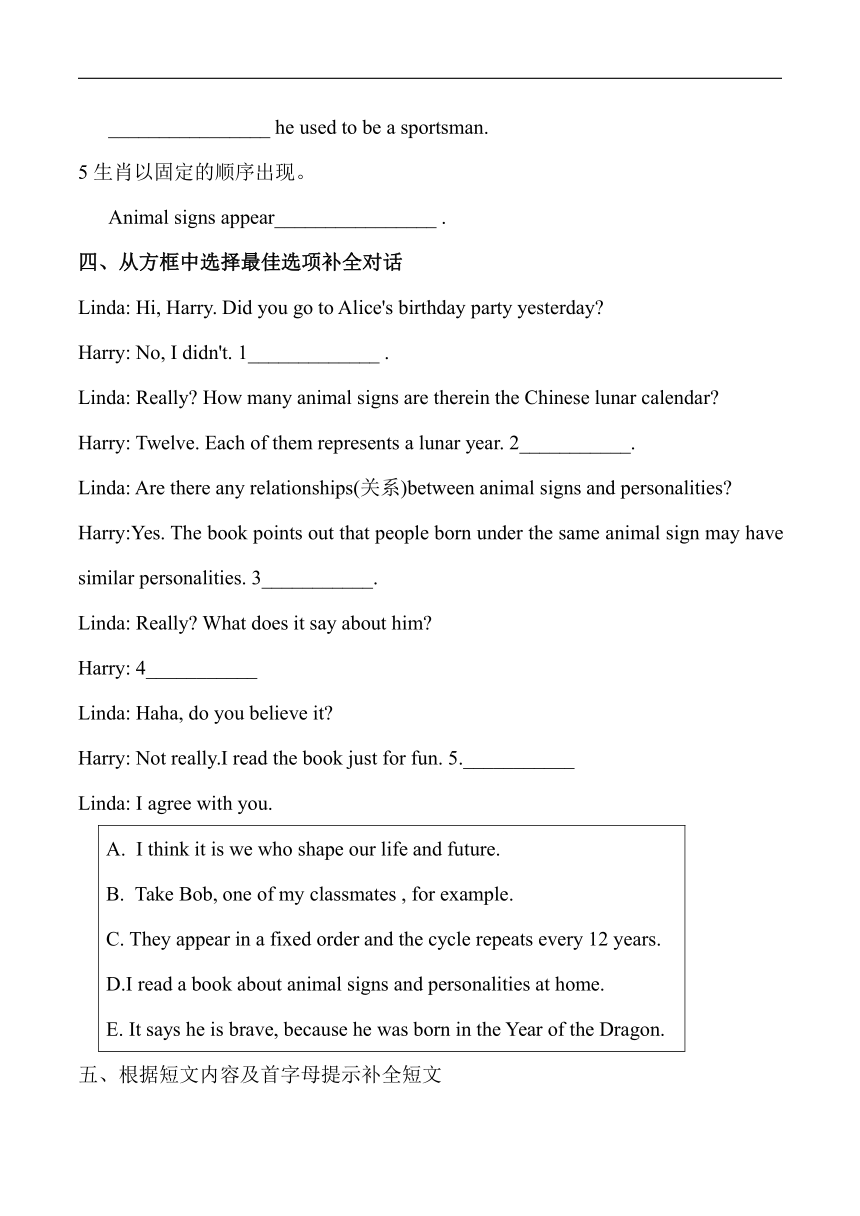 ________________ he used to be a sportsman.

5 生肖以固定的顺序出现。

Animal signs appear________________ .

四、从方框中选择最佳选项补全对话

Linda: Hi, Harry. Did you go to Alice's birthday party yesterday?

Harry: No, I didn't. 1_____________ .

Linda: Really? How many animal signs are therein the Chinese lunar calendar?

Harry: Twelve. Each of them represents a lunar year. 2___________.

Linda: Are there any relationships(关系)between animal signs and personalities?

Harry:Yes. The book points out that people born under the same animal sign may have similar personalities. 3___________.

Linda: Really? What does it say about him?

Harry: 4___________

Linda: Haha, do you believe it?

Harry: Not really.I read the book just for fun. 5.___________

Linda: I agree with you.

A. I think it is we who shape our life and future.

B. Take Bob, one of my classmates , for example.

C. They appear in a fixed order and the cycle repeats every 12 years.

D.I read a book about animal signs and personalities at home.

E. It says he is brave, because he was born in the Year of the Dragon.

五、根据短文内容及首字母提示补全短文